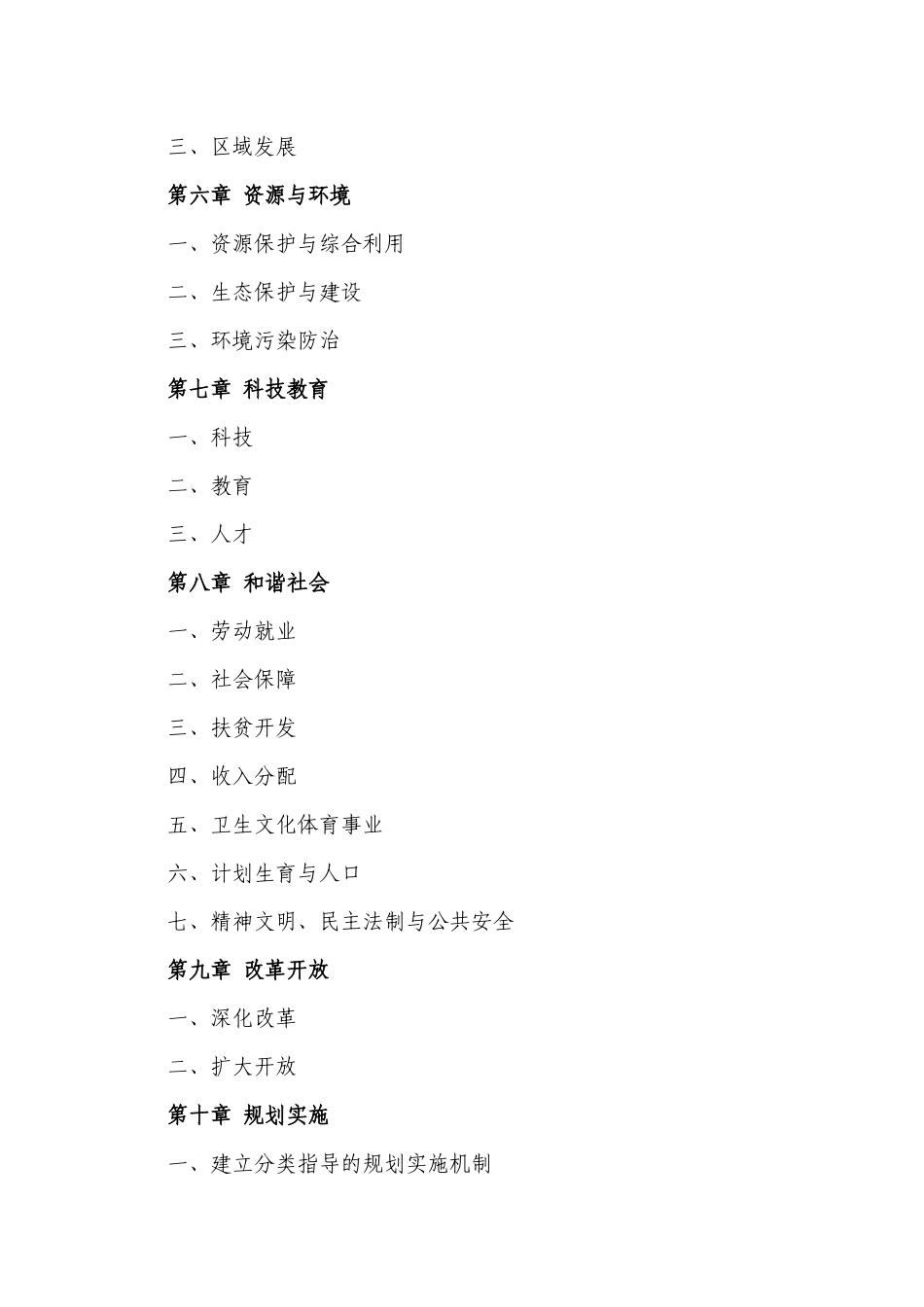 三、区域发展

第六章 资源与环境

一、资源保护与综合利用

二、生态保护与建设

三、环境污染防治

第七章 科技教育

一、科技

二、教育

三、人才

第八章 和谐社会

一、劳动就业

二、社会保障

三、扶贫开发

四、收入分配

五、卫生文化体育事业

六、计划生育与人口

七、精神文明、民主法制与公共安全

第九章 改革开放

一、深化改革

二、扩大开放

第十章 规划实施

一、建立分类指导的规划实施机制